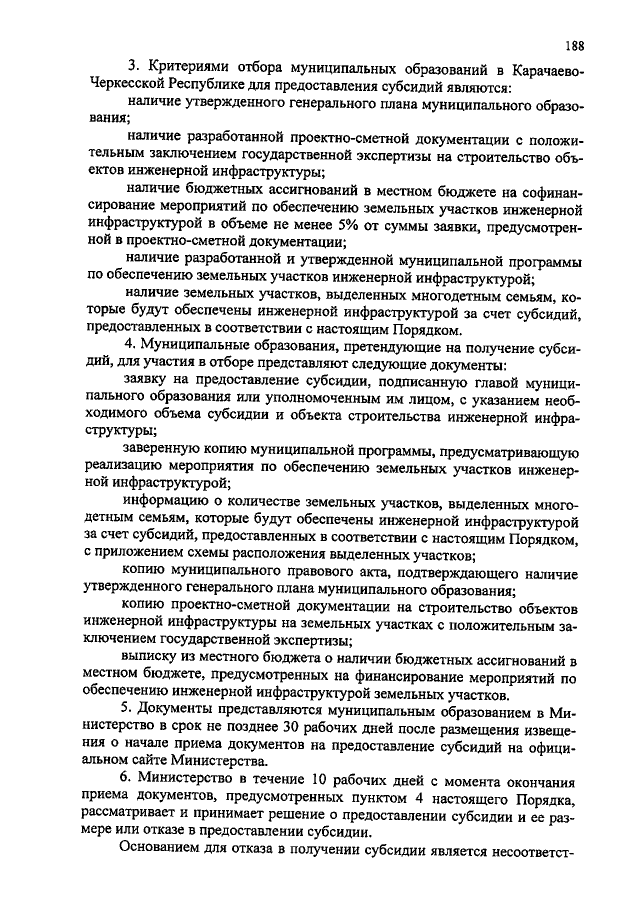 188

3. Критериями отбора муниципальных образований в Карачаево-Черкесской Республике для предоставления субсидий являются:

наличие утвержденного генерального плана муниципального образования;

наличие разработанной проектно-сметной документации с положительным заключением государственной экспертизы на строительство объектов инженерной инфраструктуры;

наличие бюджетных ассигнований в местном бюджете на софинансирование мероприятий по обеспечению земельных участков инженерной инфраструктурой в объеме не менее 5% от суммы заявки, предусмотренной в проектно-сметной документации;

наличие разработанной и утвержденной муниципальной программы по обеспечению земельных участков инженерной инфраструктурой;

наличие земельных участков, выделенных многодетным семьям, которые будут обеспечены инженерной инфраструктурой за счет субсидий, предоставленных в соответствии с настоящим Порядком.

4. Муниципальные образования, претендующие на получение субсидий, для участия в отборе представляют следующие документы:

заявку на предоставление субсидии, подписанную главой муниципального образования или уполномоченным им лицом, с указанием необходимого объема субсидии и объекта строительства инженерной инфраструктуры;

заверенную копию муниципальной программы, предусматривающую реализацию мероприятия по обеспечению земельных участков инженерной инфраструктурой;

информацию о количестве земельных участков, выделенных многодетным семьям, которые будут обеспечены инженерной инфраструктурой за счет субсидий, предоставленных в соответствии с настоящим Порядком, с приложением схемы расположения выделенных участков;

копию муниципального правового акта, подтверждающего наличие утвержденного генерального плана муниципального образования;

копию проектно-сметной документации на строительство объектов инженерной инфраструктуры на земельных участках с положительным заключением государственной экспертизы;

выписку из местного бюджета о наличии бюджетных ассигнований в местном бюджете, предусмотренных на финансирование мероприятий по обеспечению инженерной инфраструктурой земельных участков.

5. Документы представляются муниципальным образованием в Министерство в срок не позднее 30 рабочих дней после размещения извещения о начале приема документов на предоставление субсидий на официальном сайте Министерства.

6. Министерство в течение 10 рабочих дней с момента окончания приема документов, предусмотренных пунктом 4 настоящего Порядка, рассматривает и принимает решение о предоставлении субсидии и ее размере или отказе в предоставлении субсидии.

Основанием для отказа в получении субсидии является несоответст-